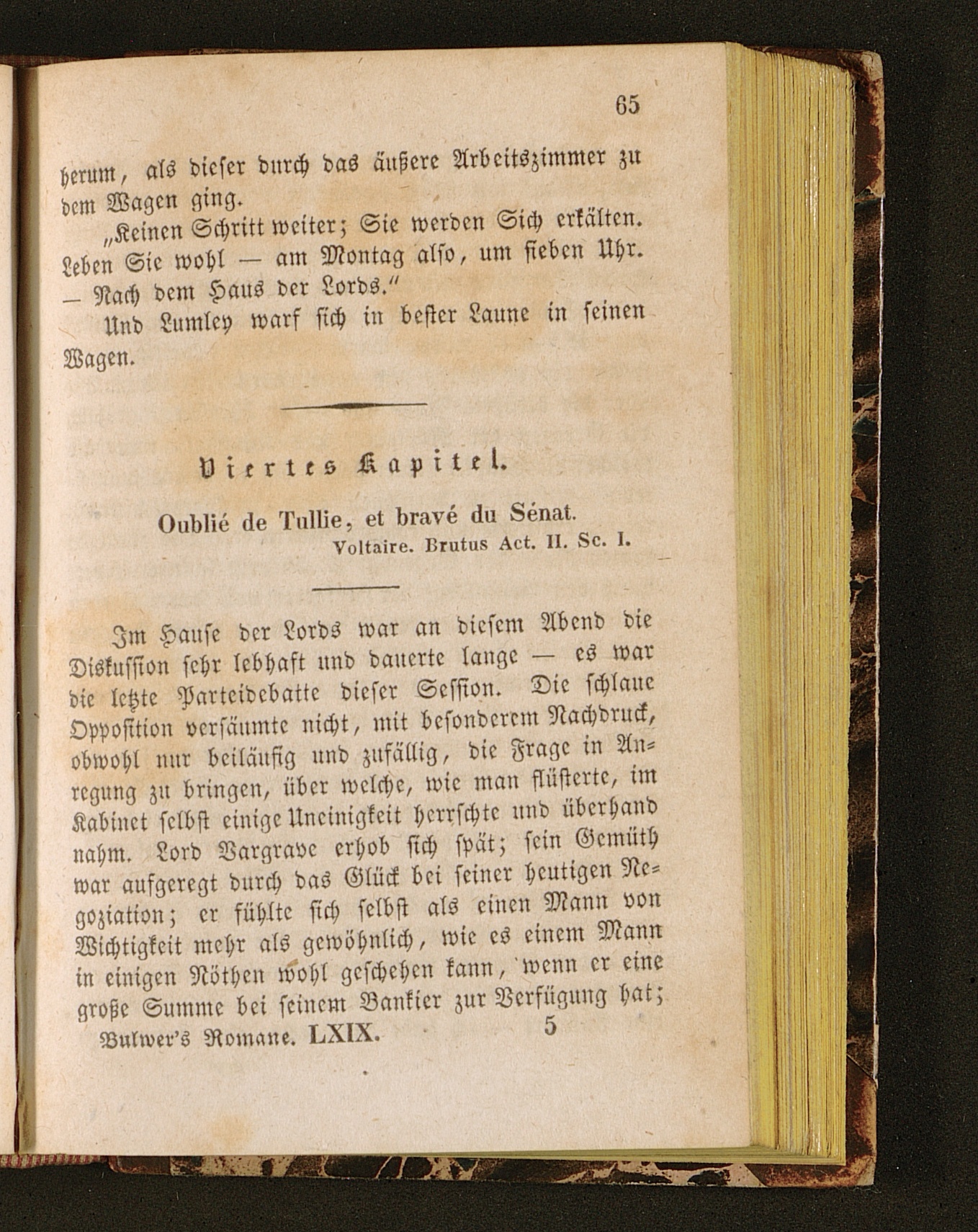 65

herum, als dieser durch das äußere Arbeitszimmer zu dem Wagen ging.

„Keinen Schritt weiter; Sie werden Sich erkälten. Leben Sie wohl — am Montag also, um sieben Uhr. — Nach dem Haus der Lords.“

Und Lumley warf sich in bester Laune in seinen Wagen.

Viertes Kapitel.

Oublié de Tullie, et bravé du Sénat.
Voltaire. Brutus Act. II. Sc. I.

Im Hause der Lords war an diesem Abend die Diskussion sehr lebhaft und dauerte lange — es war die letzte Parteidebatte dieser Session. Die schlaue Opposition versäumte nicht, mit besonderem Nachdruck, obwohl nur beiläufig und zufällig, die Frage in Anregung zu bringen, über welche, wie man flüsterte, im Kabinet selbst einige Uneinigkeit herrschte und überhand nahm. Lord Vargrave erhob sich spät; sein Gemüth war aufgeregt durch das Glück bei seiner heutigen Negoziation; er fühlte sich selbst als einen Mann von Wichtigkeit mehr als gewöhnlich, wie es einem Mann in einigen Nöthen wohl geschehen kann, wenn er eine große Summe bei seinem Bankier zur Verfügung hat;

Bulwer's Romane. LXIX. 5